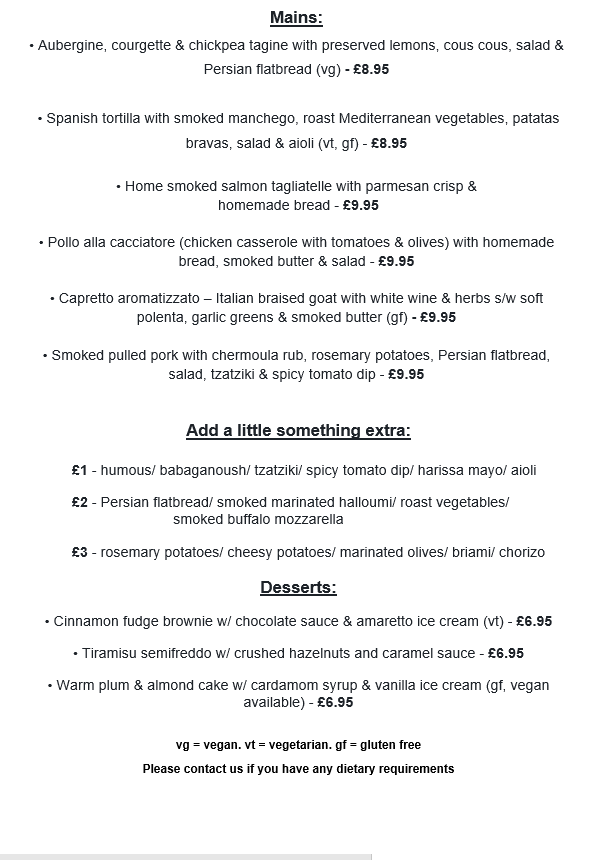 Mains:

• Aubergine, courgette & chickpea tagine with preserved lemons, cous cous, salad & Persian flatbread (vg) - £8.95

• Spanish tortilla with smoked manchego, roast Mediterranean vegetables, patatas bravas, salad & aioli (vt, gf) - £8.95

• Home smoked salmon tagliatelle with parmesan crisp & homemade bread - £9.95

• Pollo alla cacciatore (chicken casserole with tomatoes & olives) with homemade bread, smoked butter & salad - £9.95

• Capretto aromatizzato – Italian braised goat with white wine & herbs s/w soft polenta, garlic greens & smoked butter (gf) - £9.95

• Smoked pulled pork with chermoula rub, rosemary potatoes, Persian flatbread, salad, tzatziki & spicy tomato dip - £9.95

Add a little something extra:

£1 - humous/ babaganoush/ tzatziki/ spicy tomato dip/ harissa mayo/ aioli

£2 - Persian flatbread/ smoked marinated halloumi/ roast vegetables/ smoked buffalo mozzarella

£3 - rosemary potatoes/ cheesy potatoes/ marinated olives/ briami/ chorizo

Desserts:

• Cinnamon fudge brownie w/ chocolate sauce & amaretto ice cream (vt) - £6.95

• Tiramisu semifreddo w/ crushed hazelnuts and caramel sauce - £6.95

• Warm plum & almond cake w/ cardamom syrup & vanilla ice cream (gf, vegan available) - £6.95

vg = vegan. vt = vegetarian. gf = gluten free

Please contact us if you have any dietary requirements